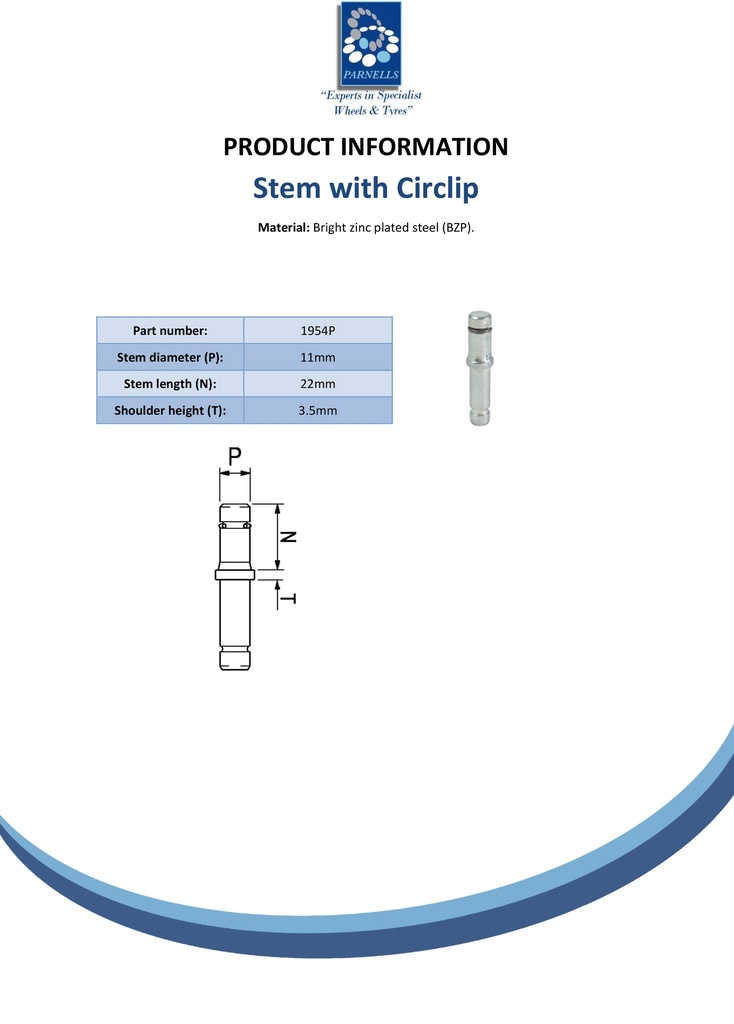 PARNELLS
"Experts in Specialist Wheels & Tyres"

PRODUCT INFORMATION

Stem with Circlip

Material: Bright zinc plated steel (BZP).

| Part number: | 1954P |
|---|---|
| Stem diameter (P): | 11mm |
| Stem length (N): | 22mm |
| Shoulder height (T): | 3.5mm |

P
N
T